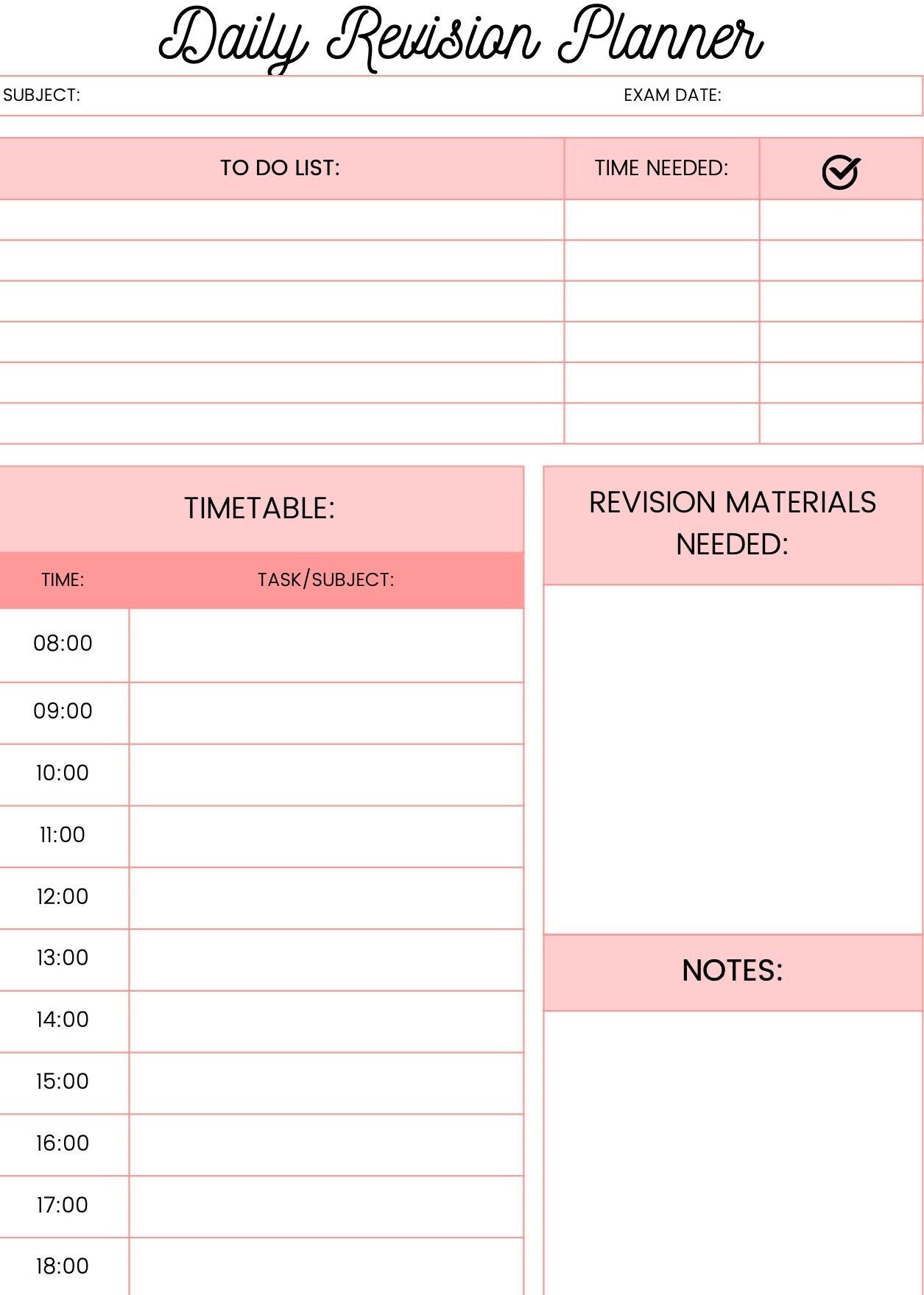 Daily Revision Planner

SUBJECT: EXAM DATE:

| TO DO LIST: | TIME NEEDED: | |
|---|---|---|
| | | |
| | | |
| | | |
| | | |
| | | |
| | | |

TIMETABLE:

| TIME: | TASK/SUBJECT: |
|---|---|
| 08:00 | |
| 09:00 | |
| 10:00 | |
| 11:00 | |
| 12:00 | |
| 13:00 | |
| 14:00 | |
| 15:00 | |
| 16:00 | |
| 17:00 | |
| 18:00 | |

REVISION MATERIALS NEEDED:

NOTES: